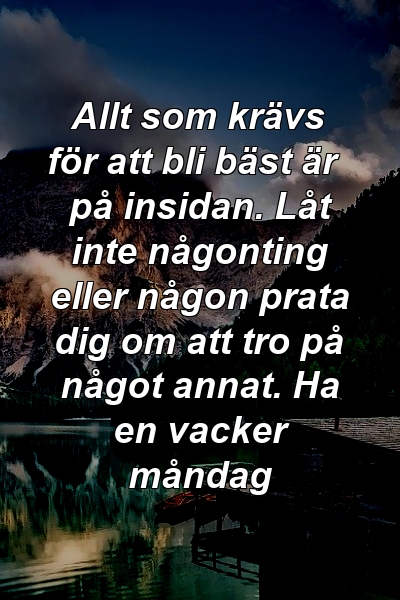 Allt som krävs för att bli bäst är på insidan. Låt inte någonting eller någon prata dig om att tro på något annat. Ha en vacker måndag